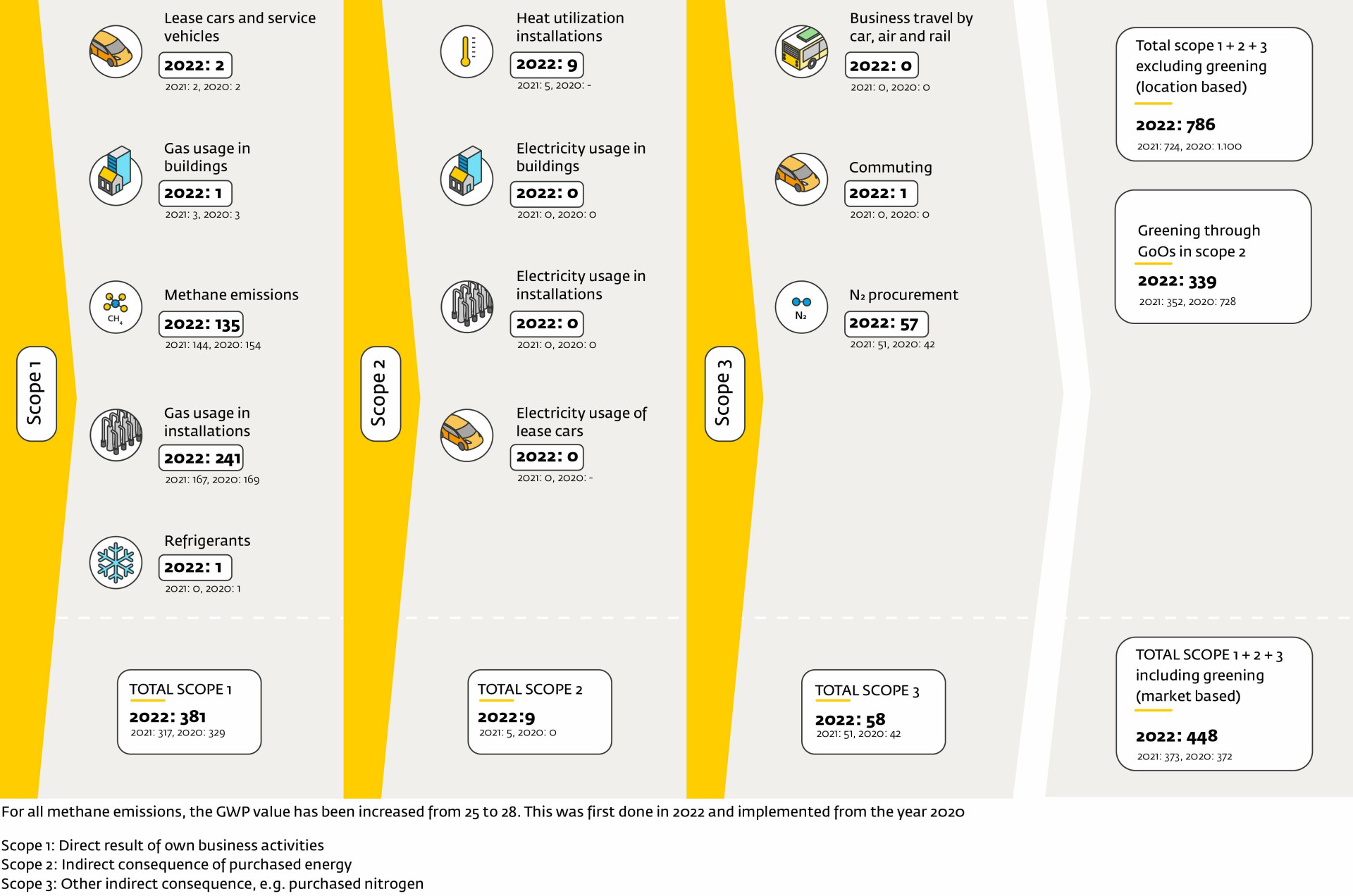 Scope 1

Lease cars and service vehicles
2022: 2
2021: 2, 2020: 2

Gas usage in buildings
2022: 1
2021: 3, 2020: 3

$CH_4$
Methane emissions
2022: 135
2021: 144, 2020: 154

Gas usage in installations
2022: 241
2021: 167, 2020: 169

Refrigerants
2022: 1
2021: 0, 2020: 1

TOTAL SCOPE 1
2022: 381
2021: 317, 2020: 329

Scope 2

Heat utilization installations
2022: 9
2021: 5, 2020: -

Electricity usage in buildings
2022: 0
2021: 0, 2020: 0

Electricity usage in installations
2022: 0
2021: 0, 2020: 0

Electricity usage of lease cars
2022: 0
2021: 0, 2020: -

TOTAL SCOPE 2
2022:9
2021: 5, 2020: 0

Scope 3

Business travel by car, air and rail
2022: 0
2021: 0, 2020: 0

Commuting
2022: 1
2021: 0, 2020: 0

$N_2$
$N_2$ procurement
2022: 57
2021: 51, 2020: 42

TOTAL SCOPE 3
2022: 58
2021: 51, 2020: 42

Total scope 1 + 2 + 3 excluding greening (location based)
2022: 786
2021: 724, 2020: 1.100

Greening through GoOs in scope 2
2022: 339
2021: 352, 2020: 728

TOTAL SCOPE 1 + 2 + 3 including greening (market based)
2022: 448
2021: 373, 2020: 372

For all methane emissions, the GWP value has been increased from 25 to 28. This was first done in 2022 and implemented from the year 2020

Scope 1: Direct result of own business activities
Scope 2: Indirect consequence of purchased energy
Scope 3: Other indirect consequence, e.g. purchased nitrogen